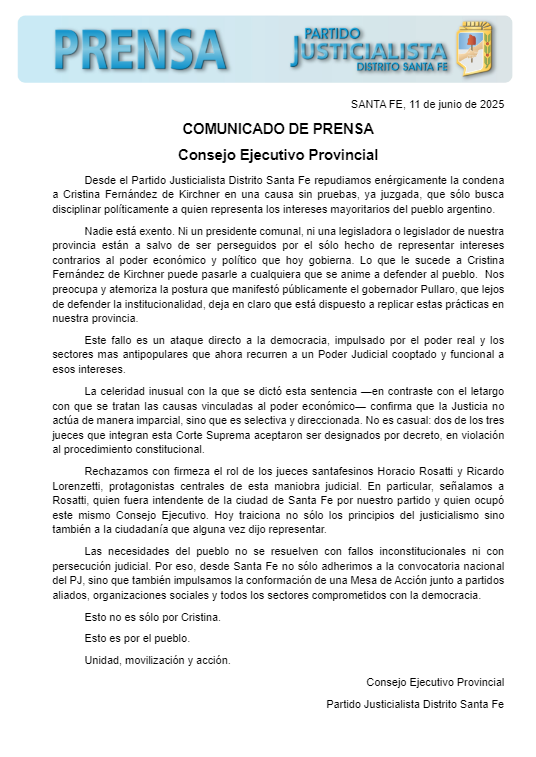 PRENSA

PARTIDO JUSTICIALISTA DISTRITO SANTA FE

SANTA FE, 11 de junio de 2025

COMUNICADO DE PRENSA

Consejo Ejecutivo Provincial

Desde el Partido Justicialista Distrito Santa Fe repudiamos enérgicamente la condena a Cristina Fernández de Kirchner en una causa sin pruebas, ya juzgada, que sólo busca disciplinar políticamente a quien representa los intereses mayoritarios del pueblo argentino.

Nadie está exento. Ni un presidente comunal, ni una legisladora o legislador de nuestra provincia están a salvo de ser perseguidos por el sólo hecho de representar intereses contrarios al poder económico y político que hoy gobierna. Lo que le sucede a Cristina Fernández de Kirchner puede pasarle a cualquiera que se anime a defender al pueblo. Nos preocupa y atemoriza la postura que manifestó públicamente el gobernador Pullaro, que lejos de defender la institucionalidad, deja en claro que está dispuesto a replicar estas prácticas en nuestra provincia.

Este fallo es un ataque directo a la democracia, impulsado por el poder real y los sectores mas antipopulares que ahora recurren a un Poder Judicial cooptado y funcional a esos intereses.

La celeridad inusual con la que se dictó esta sentencia —en contraste con el letargo con que se tratan las causas vinculadas al poder económico— confirma que la Justicia no actúa de manera imparcial, sino que es selectiva y direccionada. No es casual: dos de los tres jueces que integran esta Corte Suprema aceptaron ser designados por decreto, en violación al procedimiento constitucional.

Rechazamos con firmeza el rol de los jueces santafesinos Horacio Rosatti y Ricardo Lorenzetti, protagonistas centrales de esta maniobra judicial. En particular, señalamos a Rosatti, quien fuera intendente de la ciudad de Santa Fe por nuestro partido y quien ocupó este mismo Consejo Ejecutivo. Hoy traiciona no sólo los principios del justicialismo sino también a la ciudadanía que alguna vez dijo representar.

Las necesidades del pueblo no se resuelven con fallos inconstitucionales ni con persecución judicial. Por eso, desde Santa Fe no sólo adherimos a la convocatoria nacional del PJ, sino que también impulsamos la conformación de una Mesa de Acción junto a partidos aliados, organizaciones sociales y todos los sectores comprometidos con la democracia.

Esto no es sólo por Cristina.

Esto es por el pueblo.

Unidad, movilización y acción.

Consejo Ejecutivo Provincial

Partido Justicialista Distrito Santa Fe